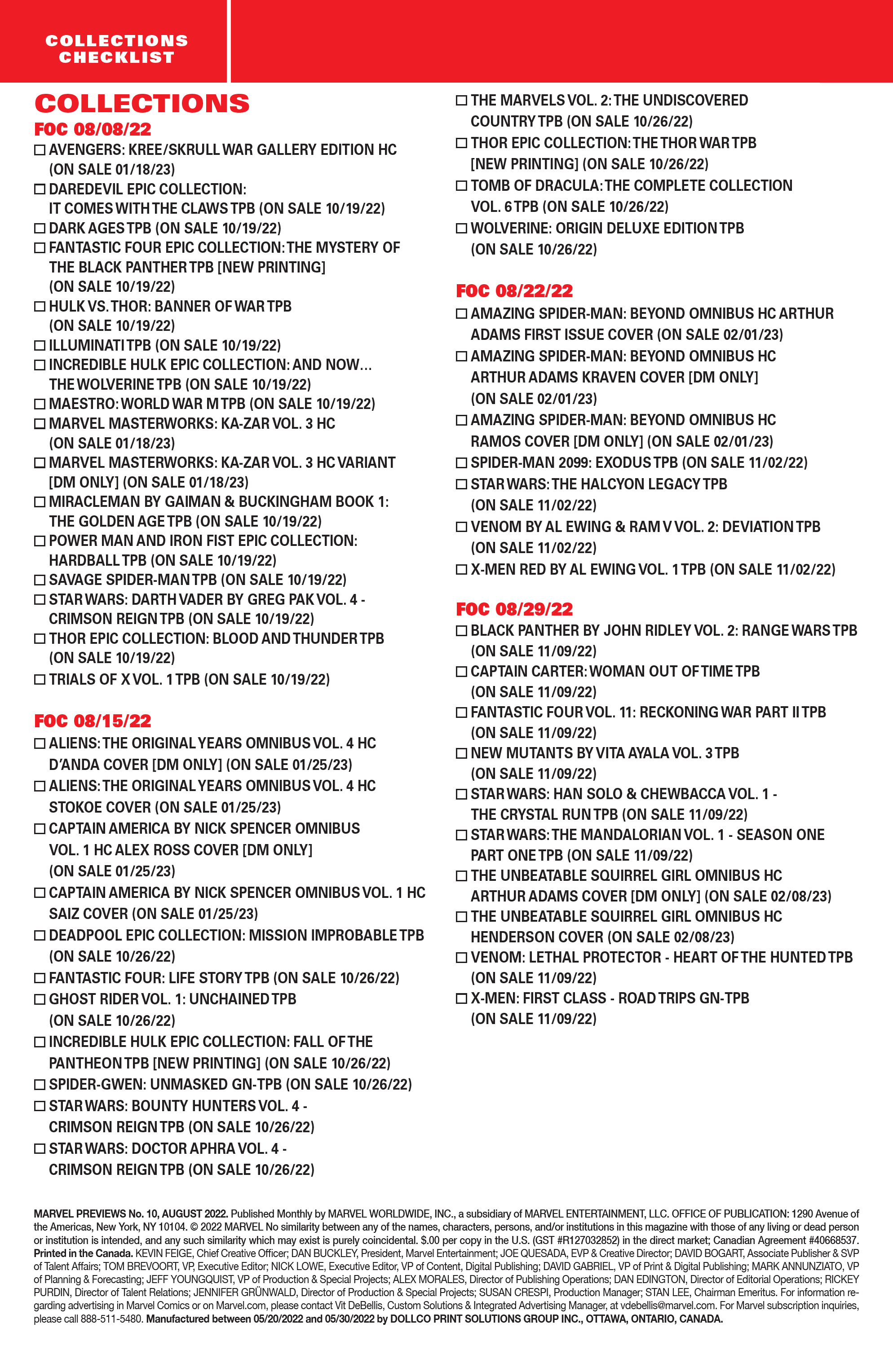 COLLECTIONS CHECKLIST

COLLECTIONS

FOC 08/08/22

☐ AVENGERS: KREE/SKRULL WAR GALLERY EDITION HC (ON SALE 01/18/23)
☐ DAREDEVIL EPIC COLLECTION: IT COMES WITH THE CLAWS TPB (ON SALE 10/19/22)
☐ DARK AGES TPB (ON SALE 10/19/22)
☐ FANTASTIC FOUR EPIC COLLECTION: THE MYSTERY OF THE BLACK PANTHER TPB [NEW PRINTING] (ON SALE 10/19/22)
☐ HULK VS. THOR: BANNER OF WAR TPB (ON SALE 10/19/22)
☐ ILLUMINATI TPB (ON SALE 10/19/22)
☐ INCREDIBLE HULK EPIC COLLECTION: AND NOW... THE WOLVERINE TPB (ON SALE 10/19/22)
☐ MAESTRO: WORLD WAR M TPB (ON SALE 10/19/22)
☐ MARVEL MASTERWORKS: KA-ZAR VOL. 3 HC (ON SALE 01/18/23)
☐ MARVEL MASTERWORKS: KA-ZAR VOL. 3 HC VARIANT [DM ONLY] (ON SALE 01/18/23)
☐ MIRACLEMAN BY GAIMAN & BUCKINGHAM BOOK 1: THE GOLDEN AGE TPB (ON SALE 10/19/22)
☐ POWER MAN AND IRON FIST EPIC COLLECTION: HARDBALL TPB (ON SALE 10/19/22)
☐ SAVAGE SPIDER-MAN TPB (ON SALE 10/19/22)
☐ STAR WARS: DARTH VADER BY GREG PAK VOL. 4 - CRIMSON REIGN TPB (ON SALE 10/19/22)
☐ THOR EPIC COLLECTION: BLOOD AND THUNDER TPB (ON SALE 10/19/22)
☐ TRIALS OF X VOL. 1 TPB (ON SALE 10/19/22)

FOC 08/15/22

☐ ALIENS: THE ORIGINAL YEARS OMNIBUS VOL. 4 HC D'ANDA COVER [DM ONLY] (ON SALE 01/25/23)
☐ ALIENS: THE ORIGINAL YEARS OMNIBUS VOL. 4 HC STOKOE COVER (ON SALE 01/25/23)
☐ CAPTAIN AMERICA BY NICK SPENCER OMNIBUS VOL. 1 HC ALEX ROSS COVER [DM ONLY] (ON SALE 01/25/23)
☐ CAPTAIN AMERICA BY NICK SPENCER OMNIBUS VOL. 1 HC SAIZ COVER (ON SALE 01/25/23)
☐ DEADPOOL EPIC COLLECTION: MISSION IMPROBABLE TPB (ON SALE 10/26/22)
☐ FANTASTIC FOUR: LIFE STORY TPB (ON SALE 10/26/22)
☐ GHOST RIDER VOL. 1: UNCHAINED TPB (ON SALE 10/26/22)
☐ INCREDIBLE HULK EPIC COLLECTION: FALL OF THE PANTHEON TPB [NEW PRINTING] (ON SALE 10/26/22)
☐ SPIDER-GWEN: UNMASKED GN-TPB (ON SALE 10/26/22)
☐ STAR WARS: BOUNTY HUNTERS VOL. 4 - CRIMSON REIGN TPB (ON SALE 10/26/22)
☐ STAR WARS: DOCTOR APHRA VOL. 4 - CRIMSON REIGN TPB (ON SALE 10/26/22)
☐ THE MARVELS VOL. 2: THE UNDISCOVERED COUNTRY TPB (ON SALE 10/26/22)
☐ THOR EPIC COLLECTION: THE THOR WAR TPB [NEW PRINTING] (ON SALE 10/26/22)
☐ TOMB OF DRACULA: THE COMPLETE COLLECTION VOL. 6 TPB (ON SALE 10/26/22)
☐ WOLVERINE: ORIGIN DELUXE EDITION TPB (ON SALE 10/26/22)

FOC 08/22/22

☐ AMAZING SPIDER-MAN: BEYOND OMNIBUS HC ARTHUR ADAMS FIRST ISSUE COVER (ON SALE 02/01/23)
☐ AMAZING SPIDER-MAN: BEYOND OMNIBUS HC ARTHUR ADAMS KRAVEN COVER [DM ONLY] (ON SALE 02/01/23)
☐ AMAZING SPIDER-MAN: BEYOND OMNIBUS HC RAMOS COVER [DM ONLY] (ON SALE 02/01/23)
☐ SPIDER-MAN 2099: EXODUS TPB (ON SALE 11/02/22)
☐ STAR WARS: THE HALCYON LEGACY TPB (ON SALE 11/02/22)
☐ VENOM BY AL EWING & RAM V VOL. 2: DEVIATION TPB (ON SALE 11/02/22)
☐ X-MEN RED BY AL EWING VOL. 1 TPB (ON SALE 11/02/22)

FOC 08/29/22

☐ BLACK PANTHER BY JOHN RIDLEY VOL. 2: RANGE WARS TPB (ON SALE 11/09/22)
☐ CAPTAIN CARTER: WOMAN OUT OF TIME TPB (ON SALE 11/09/22)
☐ FANTASTIC FOUR VOL. 11: RECKONING WAR PART II TPB (ON SALE 11/09/22)
☐ NEW MUTANTS BY VITA AYALA VOL. 3 TPB (ON SALE 11/09/22)
☐ STAR WARS: HAN SOLO & CHEWBACCA VOL. 1 - THE CRYSTAL RUN TPB (ON SALE 11/09/22)
☐ STAR WARS: THE MANDALORIAN VOL. 1 - SEASON ONE PART ONE TPB (ON SALE 11/09/22)
☐ THE UNBEATABLE SQUIRREL GIRL OMNIBUS HC ARTHUR ADAMS COVER [DM ONLY] (ON SALE 02/08/23)
☐ THE UNBEATABLE SQUIRREL GIRL OMNIBUS HC HENDERSON COVER (ON SALE 02/08/23)
☐ VENOM: LETHAL PROTECTOR - HEART OF THE HUNTED TPB (ON SALE 11/09/22)
☐ X-MEN: FIRST CLASS - ROAD TRIPS GN-TPB (ON SALE 11/09/22)

MARVEL PREVIEWS No. 10, AUGUST 2022. Published Monthly by MARVEL WORLDWIDE, INC., a subsidiary of MARVEL ENTERTAINMENT, LLC. OFFICE OF PUBLICATION: 1290 Avenue of the Americas, New York, NY 10104. © 2022 MARVEL No similarity between any of the names, characters, persons, and/or institutions in this magazine with those of any living or dead person or institution is intended, and any such similarity which may exist is purely coincidental. $.00 per copy in the U.S. (GST #R127032852) in the direct market; Canadian Agreement #40668537. Printed in the Canada. KEVIN FEIGE, Chief Creative Officer; DAN BUCKLEY, President, Marvel Entertainment; JOE QUESADA, EVP & Creative Director; DAVID BOGART, Associate Publisher & SVP of Talent Affairs; TOM BREVOORT, VP, Executive Editor; NICK LOWE, Executive Editor, VP of Content, Digital Publishing; DAVID GABRIEL, VP of Print & Digital Publishing; MARK ANNUNZIATO, VP of Planning & Forecasting; JEFF YOUNGQUIST, VP of Production & Special Projects; ALEX MORALES, Director of Publishing Operations; DAN EDINGTON, Director of Editorial Operations; RICKEY PURDIN, Director of Talent Relations; JENNIFER GRÜNWALD, Director of Production & Special Projects; SUSAN CRESPI, Production Manager; STAN LEE, Chairman Emeritus. For information regarding advertising in Marvel Comics or on Marvel.com, please contact Vit DeBellis, Custom Solutions & Integrated Advertising Manager, at vdebellis@marvel.com. For Marvel subscription inquiries, please call 888-511-5480. Manufactured between 05/20/2022 and 05/30/2022 by DOLLCO PRINT SOLUTIONS GROUP INC., OTTAWA, ONTARIO, CANADA.